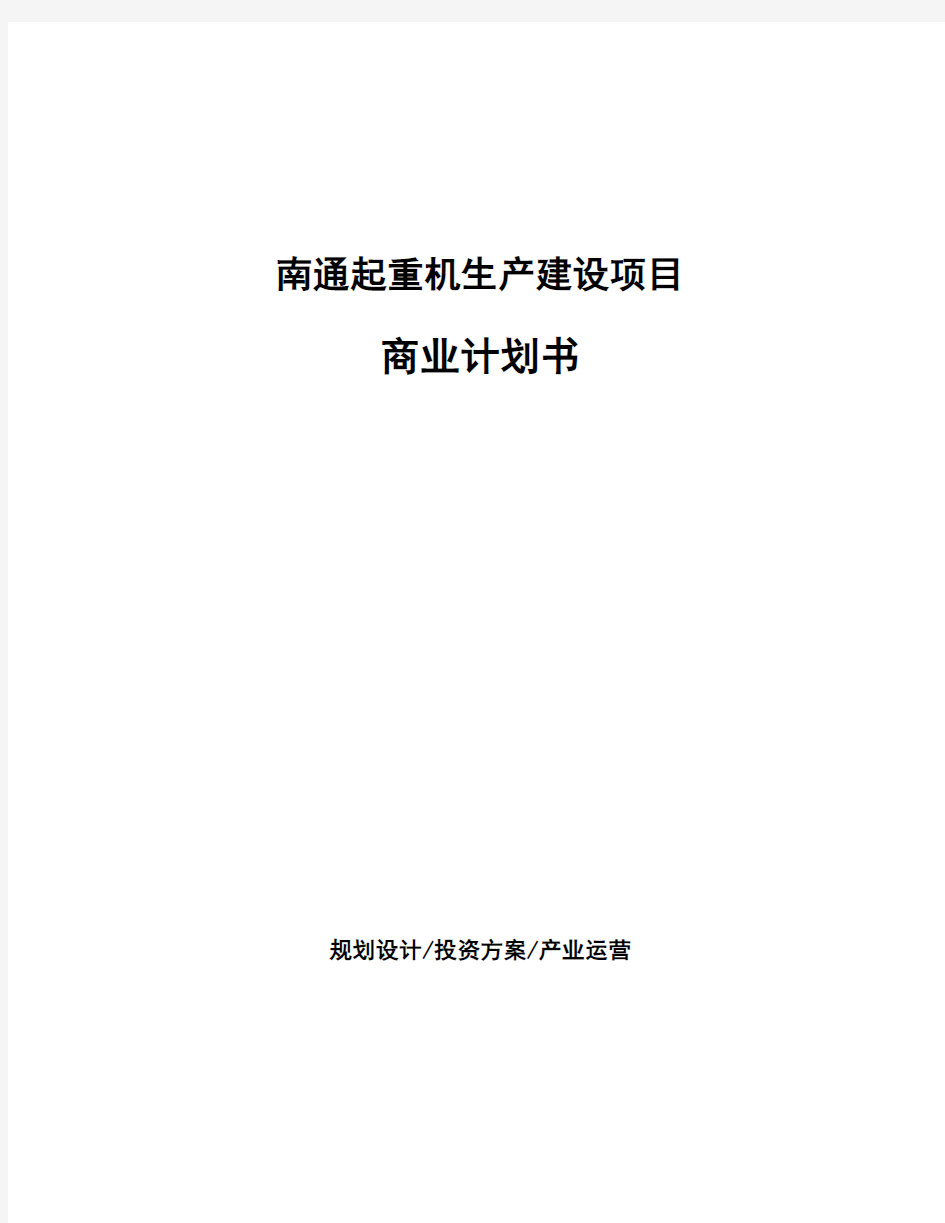 南通起重机生产建设项目

商业计划书

规划设计/投资方案/产业运营